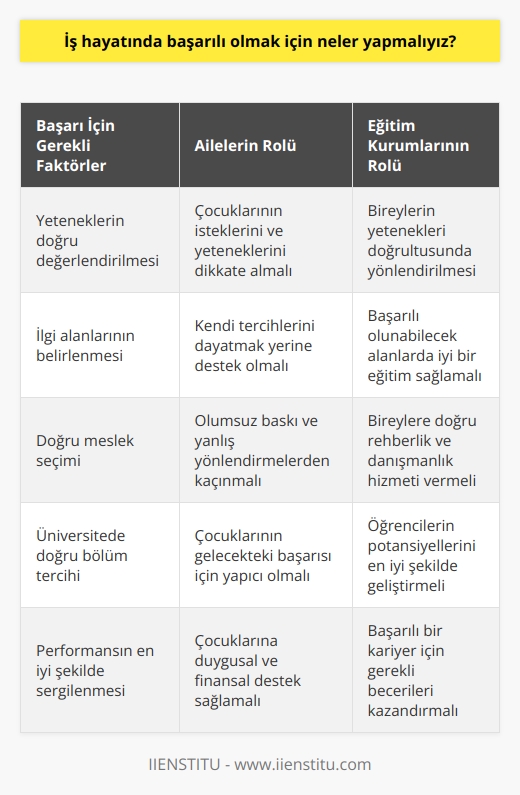 İş hayatında başarılı olmak için neler yapmalıyız?

| Başarı İçin Gerekli Faktörler | Ailelerin Rolü | Eğitim Kurumlarının Rolü |
|---|---|---|
| Yeteneklerin doğru değerlendirilmesi | Çocuklarının isteklerini ve yeteneklerini dikkate almalı | Bireylerin yetenekleri doğrultusunda yönlendirilmesi |
| İlgi alanlarının belirlenmesi | Kendi tercihlerini dayatmak yerine destek olmalı | Başarılı olunabilecek alanlarda iyi bir eğitim sağlamalı |
| Doğru meslek seçimi | Olumsuz baskı ve yanlış yönlendirmelerden kaçınmalı | Bireylere doğru rehberlik ve danışmanlık hizmeti vermeli |
| Üniversitede doğru bölüm tercihi | Çocuklarının gelecekteki başarısı için yapıcı olmalı | Öğrencilerin potansiyellerini en iyi şekilde geliştirmeli |
| Performansın en iyi şekilde sergilenmesi | Çocuklarına duygusal ve finansal destek sağlamalı | Başarılı bir kariyer için gerekli becerileri kazandırmalı |

IIENSTITU - www.iienstitu.com